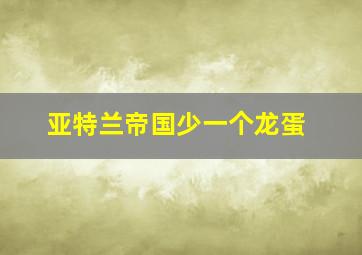 亚特兰帝国少一个龙蛋